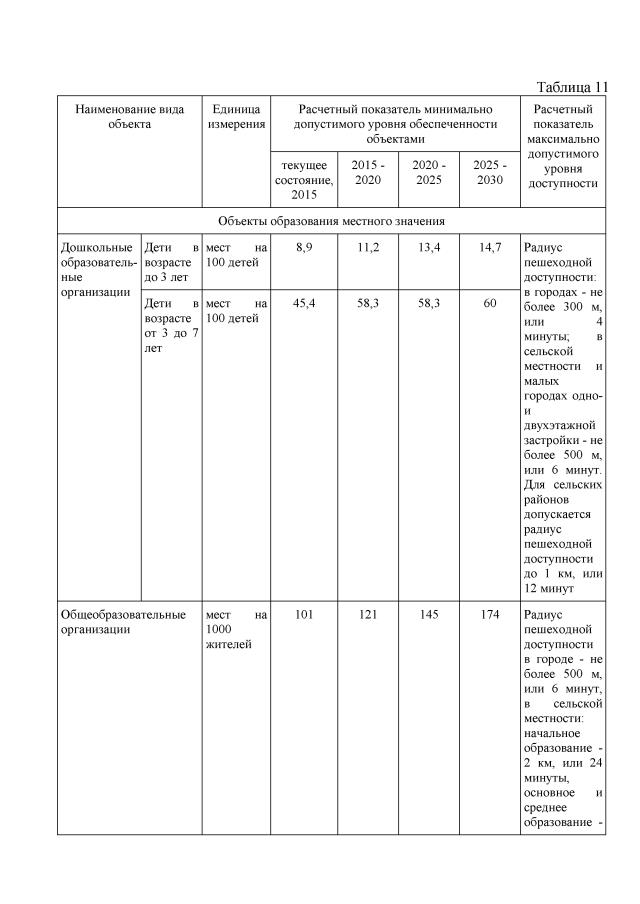 Таблица 11

| Наименование вида объекта | | Единица измерения | Расчетный показатель минимально допустимого уровня обеспеченности объектами | | | | Расчетный показатель максимально допустимого уровня доступности |
|---|---|---|---|---|---|---|---|
| | | | текущее состояние, 2015 | 2015 - 2020 | 2020 - 2025 | 2025 - 2030 | |
| Объекты образования местного значения | | | | | | | |
| Дошкольные образовательные организации | Дети в возрасте до 3 лет | мест на 100 детей | 8,9 | 11,2 | 13,4 | 14,7 | Радиус пешеходной доступности: в городах - не более 300 м, или 4 минуты; в сельской местности и малых городах одно- и двухэтажной застройки - не более 500 м, или 6 минут. Для сельских районов допускается радиус пешеходной доступности до 1 км, или 12 минут |
| | Дети в возрасте от 3 до 7 лет | мест на 100 детей | 45,4 | 58,3 | 58,3 | 60 | |
| Общеобразовательные организации | | мест на 1000 жителей | 101 | 121 | 145 | 174 | Радиус пешеходной доступности в городе - не более 500 м, или 6 минут, в сельской местности: начальное образование - 2 км, или 24 минуты, основное и среднее образование - |